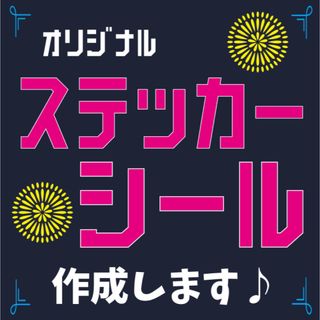 オリジナル
ステッカー
シール
作成します♪